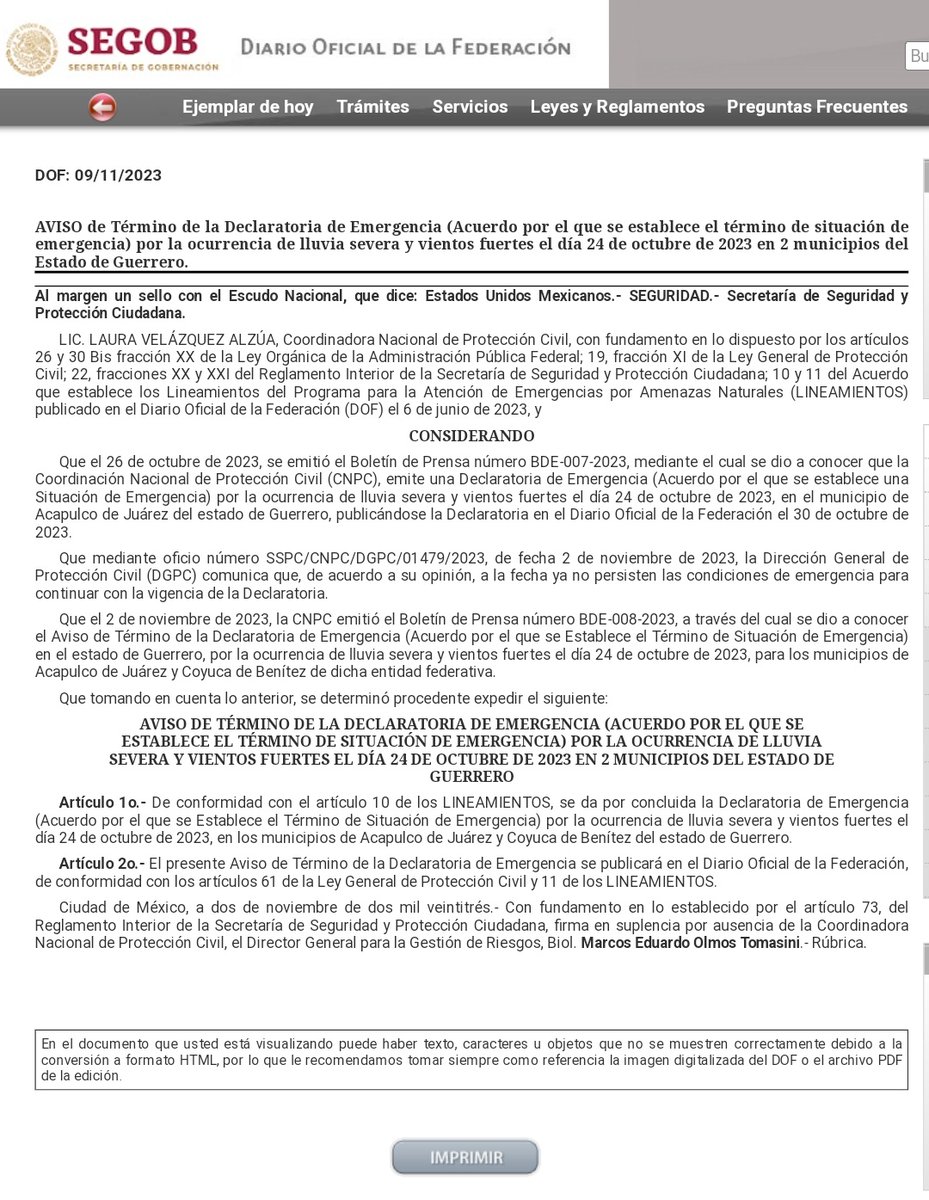 SEGOB
SECRETARÍA DE GOBERNACIÓN

DIARIO OFICIAL DE LA FEDERACIÓN

Bu

Ejemplar de hoy Trámites Servicios Leyes y Reglamentos Preguntas Frecuentes

DOF: 09/11/2023

AVISO de Término de la Declaratoria de Emergencia (Acuerdo por el que se establece el término de situación de emergencia) por la ocurrencia de lluvia severa y vientos fuertes el día 24 de octubre de 2023 en 2 municipios del Estado de Guerrero.

Al margen un sello con el Escudo Nacional, que dice: Estados Unidos Mexicanos.- SEGURIDAD.- Secretaría de Seguridad y Protección Ciudadana.

LIC. LAURA VELÁZQUEZ ALZÚA, Coordinadora Nacional de Protección Civil, con fundamento en lo dispuesto por los artículos 26 y 30 Bis fracción XX de la Ley Orgánica de la Administración Pública Federal; 19, fracción XI de la Ley General de Protección Civil; 22, fracciones XX y XXI del Reglamento Interior de la Secretaría de Seguridad y Protección Ciudadana; 10 y 11 del Acuerdo que establece los Lineamientos del Programa para la Atención de Emergencias por Amenazas Naturales (LINEAMIENTOS) publicado en el Diario Oficial de la Federación (DOF) el 6 de junio de 2023, y

CONSIDERANDO

Que el 26 de octubre de 2023, se emitió el Boletín de Prensa número BDE-007-2023, mediante el cual se dio a conocer que la Coordinación Nacional de Protección Civil (CNPC), emite una Declaratoria de Emergencia (Acuerdo por el que se establece una Situación de Emergencia) por la ocurrencia de lluvia severa y vientos fuertes el día 24 de octubre de 2023, en el municipio de Acapulco de Juárez del estado de Guerrero, publicándose la Declaratoria en el Diario Oficial de la Federación el 30 de octubre de 2023.

Que mediante oficio número SSPC/CNPC/DGPC/01479/2023, de fecha 2 de noviembre de 2023, la Dirección General de Protección Civil (DGPC) comunica que, de acuerdo a su opinión, a la fecha ya no persisten las condiciones de emergencia para continuar con la vigencia de la Declaratoria.

Que el 2 de noviembre de 2023, la CNPC emitió el Boletín de Prensa número BDE-008-2023, a través del cual se dio a conocer el Aviso de Término de la Declaratoria de Emergencia (Acuerdo por el que se Establece el Término de Situación de Emergencia) en el estado de Guerrero, por la ocurrencia de lluvia severa y vientos fuertes el día 24 de octubre de 2023, para los municipios de Acapulco de Juárez y Coyuca de Benítez de dicha entidad federativa.

Que tomando en cuenta lo anterior, se determinó procedente expedir el siguiente:

AVISO DE TÉRMINO DE LA DECLARATORIA DE EMERGENCIA (ACUERDO POR EL QUE SE ESTABLECE EL TÉRMINO DE SITUACIÓN DE EMERGENCIA) POR LA OCURRENCIA DE LLUVIA SEVERA Y VIENTOS FUERTES EL DÍA 24 DE OCTUBRE DE 2023 EN 2 MUNICIPIOS DEL ESTADO DE GUERRERO

Artículo 1o.- De conformidad con el artículo 10 de los LINEAMIENTOS, se da por concluida la Declaratoria de Emergencia (Acuerdo por el que se Establece el Término de Situación de Emergencia) por la ocurrencia de lluvia severa y vientos fuertes el día 24 de octubre de 2023, en los municipios de Acapulco de Juárez y Coyuca de Benítez del estado de Guerrero.

Artículo 2o.- El presente Aviso de Término de la Declaratoria de Emergencia se publicará en el Diario Oficial de la Federación, de conformidad con los artículos 61 de la Ley General de Protección Civil y 11 de los LINEAMIENTOS.

Ciudad de México, a dos de noviembre de dos mil veintitrés.- Con fundamento en lo establecido por el artículo 73, del Reglamento Interior de la Secretaría de Seguridad y Protección Ciudadana, firma en suplencia por ausencia de la Coordinadora Nacional de Protección Civil, el Director General para la Gestión de Riesgos, Biol. Marcos Eduardo Olmos Tomasini.- Rúbrica.

En el documento que usted está visualizando puede haber texto, caracteres u objetos que no se muestren correctamente debido a la conversión a formato HTML, por lo que le recomendamos tomar siempre como referencia la imagen digitalizada del DOF o el archivo PDF de la edición.

IMPRIMIR